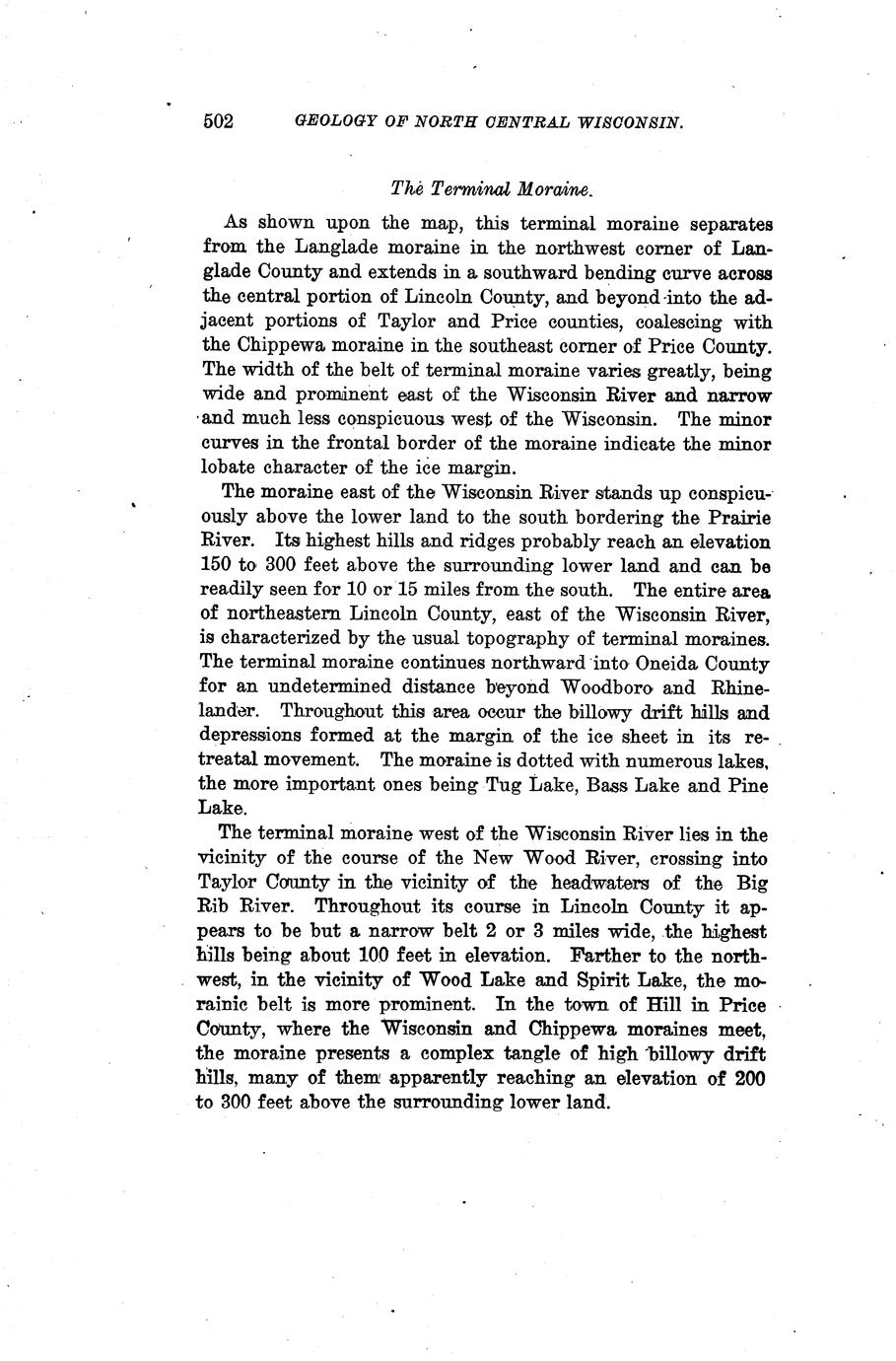 502 GEOLOGY OF NORTH CENTRAL WISCONSIN.

The Terminal Moraine.

As shown upon the map, this terminal moraine separates from the Langlade moraine in the northwest corner of Langlade County and extends in a southward bending curve across the central portion of Lincoln County, and beyond into the adjacent portions of Taylor and Price counties, coalescing with the Chippewa moraine in the southeast corner of Price County. The width of the belt of terminal moraine varies greatly, being wide and prominent east of the Wisconsin River and narrow and much less conspicuous west of the Wisconsin. The minor curves in the frontal border of the moraine indicate the minor lobate character of the ice margin.

The moraine east of the Wisconsin River stands up conspicuously above the lower land to the south bordering the Prairie River. Its highest hills and ridges probably reach an elevation 150 to 300 feet above the surrounding lower land and can be readily seen for 10 or 15 miles from the south. The entire area of northeastern Lincoln County, east of the Wisconsin River, is characterized by the usual topography of terminal moraines. The terminal moraine continues northward into Oneida County for an undetermined distance beyond Woodboro and Rhinelander. Throughout this area occur the billowy drift hills and depressions formed at the margin of the ice sheet in its retreatal movement. The moraine is dotted with numerous lakes, the more important ones being Tug Lake, Bass Lake and Pine Lake.

The terminal moraine west of the Wisconsin River lies in the vicinity of the course of the New Wood River, crossing into Taylor County in the vicinity of the headwaters of the Big Rib River. Throughout its course in Lincoln County it appears to be but a narrow belt 2 or 3 miles wide, the highest hills being about 100 feet in elevation. Farther to the northwest, in the vicinity of Wood Lake and Spirit Lake, the morainic belt is more prominent. In the town of Hill in Price County, where the Wisconsin and Chippewa moraines meet, the moraine presents a complex tangle of high billowy drift hills, many of them apparently reaching an elevation of 200 to 300 feet above the surrounding lower land.